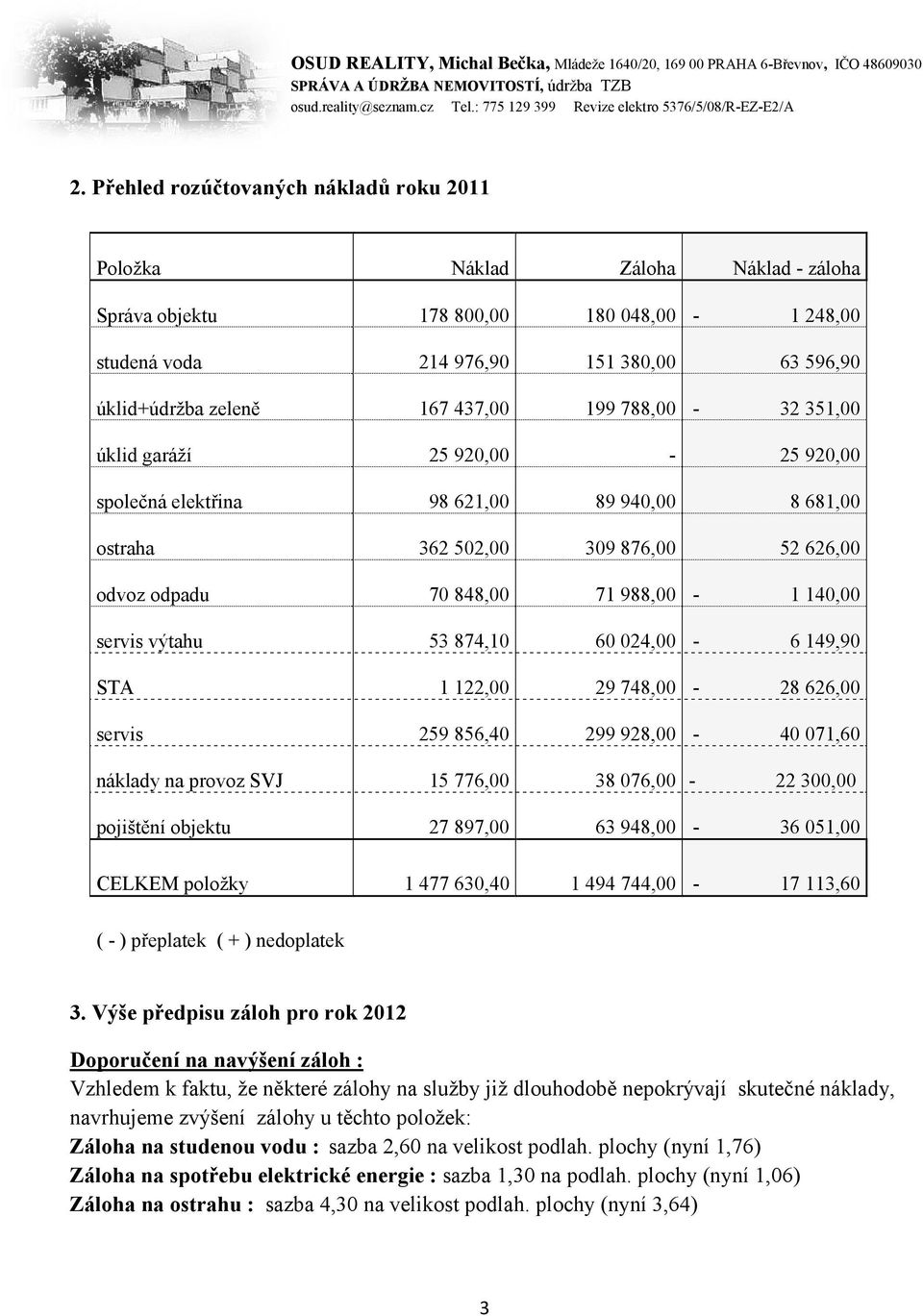 OSUD REALITY, Michal Bečka, Mládeže 1640/20, 169 00 PRAHA 6-Břevnov, IČO 48609030
SPRÁVA A ÚDRŽBA NEMOVITOSTÍ, údržba TZB
osud.reality@seznam.cz Tel.: 775 129 399 Revize elektro 5376/5/08/R-EZ-E2/A

2. Přehled rozúčtovaných nákladů roku 2011

| Položka | Náklad | Záloha | Náklad - záloha |
|---|---|---|---|
| Správa objektu | 178 800,00 | 180 048,00 | - 1 248,00 |
| studená voda | 214 976,90 | 151 380,00 | 63 596,90 |
| úklid+údržba zeleně | 167 437,00 | 199 788,00 | - 32 351,00 |
| úklid garáží | 25 920,00 | - | 25 920,00 |
| společná elektřina | 98 621,00 | 89 940,00 | 8 681,00 |
| ostraha | 362 502,00 | 309 876,00 | 52 626,00 |
| odvoz odpadu | 70 848,00 | 71 988,00 | - 1 140,00 |
| servis výtahu | 53 874,10 | 60 024,00 | - 6 149,90 |
| STA | 1 122,00 | 29 748,00 | - 28 626,00 |
| servis | 259 856,40 | 299 928,00 | - 40 071,60 |
| náklady na provoz SVJ | 15 776,00 | 38 076,00 | - 22 300,00 |
| pojištění objektu | 27 897,00 | 63 948,00 | - 36 051,00 |
| CELKEM položky | 1 477 630,40 | 1 494 744,00 | - 17 113,60 |

( - ) přeplatek ( + ) nedoplatek

3. Výše předpisu záloh pro rok 2012

Doporučení na navýšení záloh :
Vzhledem k faktu, že některé zálohy na služby již dlouhodobě nepokrývají skutečné náklady, navrhujeme zvýšení zálohy u těchto položek:
Záloha na studenou vodu : sazba 2,60 na velikost podlah. plochy (nyní 1,76)
Záloha na spotřebu elektrické energie : sazba 1,30 na podlah. plochy (nyní 1,06)
Záloha na ostrahu : sazba 4,30 na velikost podlah. plochy (nyní 3,64)

3